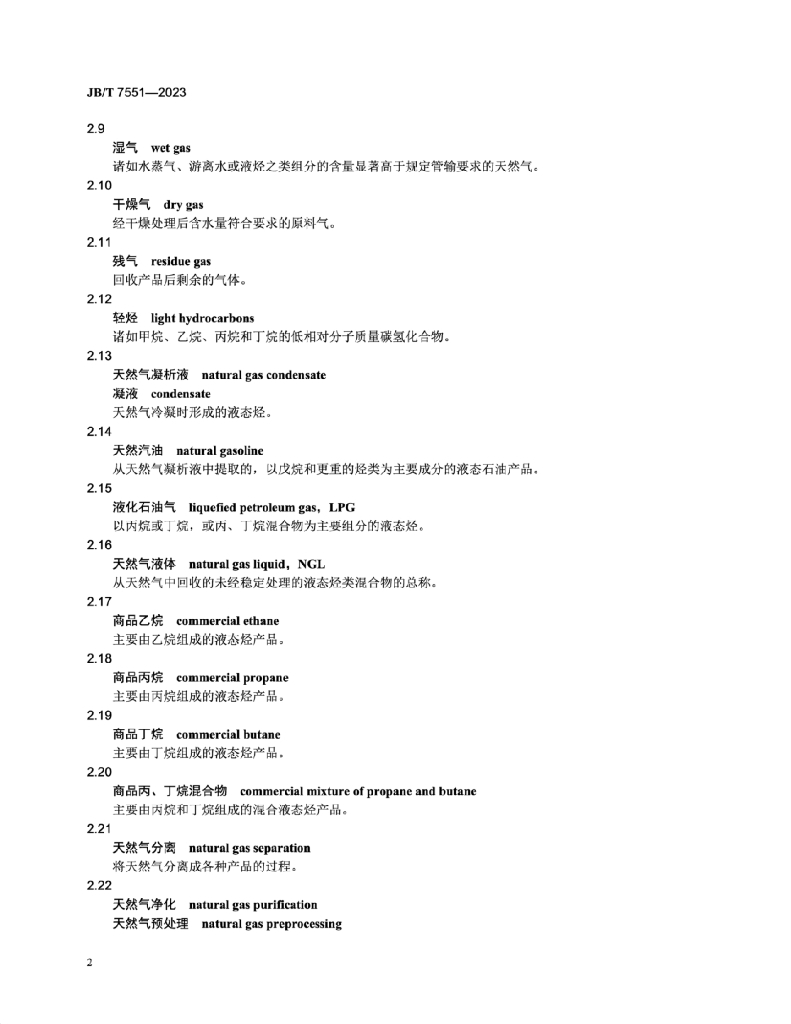 JB/T 7551—2023

2.9

湿气　wet gas

诸如水蒸气、游离水或液烃之类组分的含量显著高于规定管输要求的天然气。

2.10

干燥气　dry gas

经干燥处理后含水量符合要求的原料气。

2.11

残气　residue gas

回收产品后剩余的气体。

2.12

轻烃　light hydrocarbons

诸如甲烷、乙烷、丙烷和丁烷的低相对分子质量碳氢化合物。

2.13

天然气凝析液　natural gas condensate

凝液　condensate

天然气冷凝时形成的液态烃。

2.14

天然汽油　natural gasoline

从天然气凝析液中提取的，以戊烷和更重的烃类为主要成分的液态石油产品。

2.15

液化石油气　liquefied petroleum gas，LPG

以丙烷或丁烷，或丙、丁烷混合物为主要组分的液态烃。

2.16

天然气液体　natural gas liquid，NGL

从天然气中回收的未经稳定处理的液态烃类混合物的总称。

2.17

商品乙烷　commercial ethane

主要由乙烷组成的液态烃产品。

2.18

商品丙烷　commercial propane

主要由丙烷组成的液态烃产品。

2.19

商品丁烷　commercial butane

主要由丁烷组成的液态烃产品。

2.20

商品丙、丁烷混合物　commercial mixture of propane and butane

主要由丙烷和丁烷组成的混合液态烃产品。

2.21

天然气分离　natural gas separation

将天然气分离成各种产品的过程。

2.22

天然气净化　natural gas purification

天然气预处理　natural gas preprocessing

2